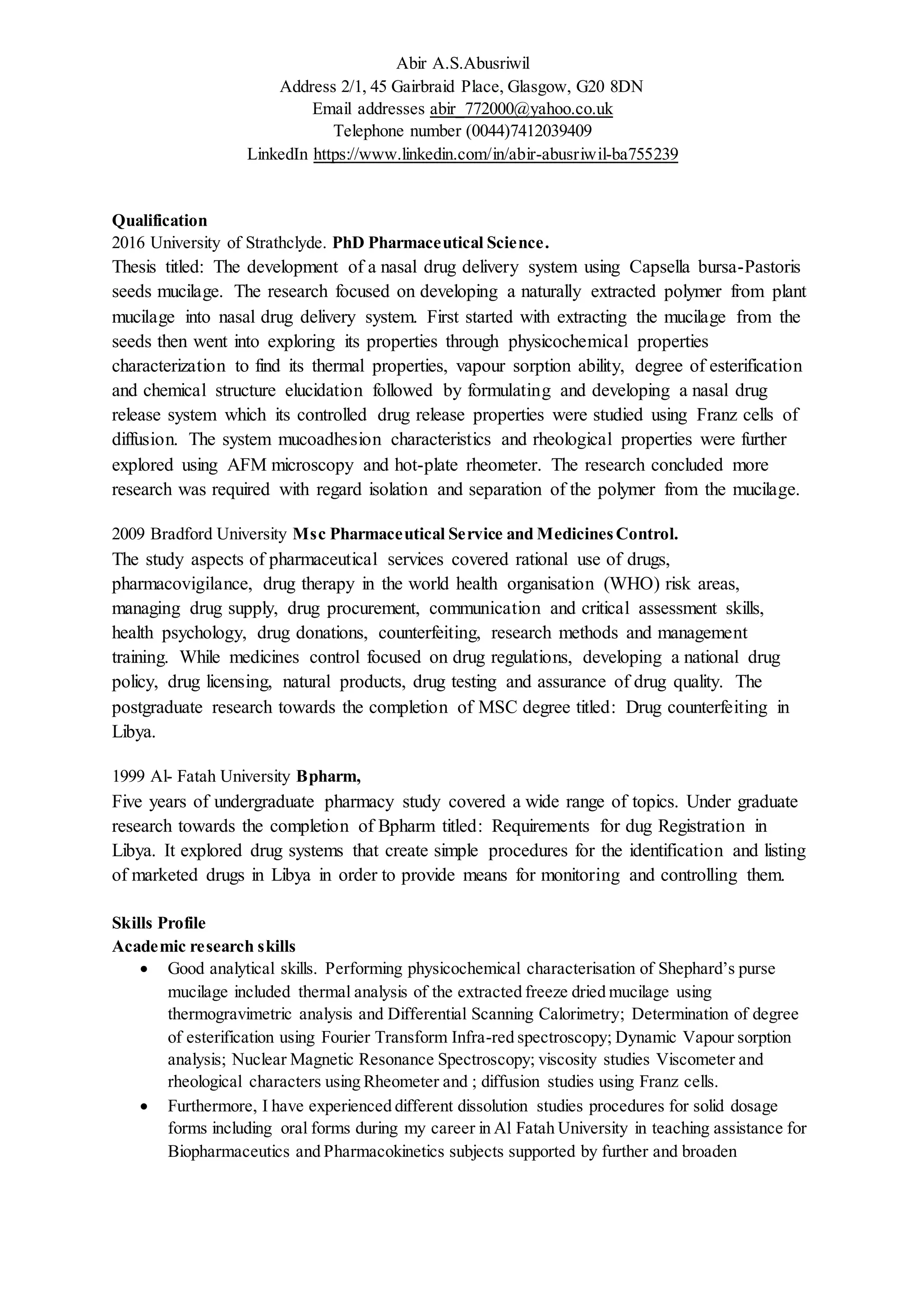 Abir A.S.Abusriwil
Address 2/1, 45 Gairbraid Place, Glasgow, G20 8DN
Email addresses abir_772000@yahoo.co.uk
Telephone number (0044)7412039409
LinkedIn https://www.linkedin.com/in/abir-abusriwil-ba755239

Qualification
2016 University of Strathclyde. PhD Pharmaceutical Science.
Thesis titled: The development of a nasal drug delivery system using Capsella bursa-Pastoris seeds mucilage. The research focused on developing a naturally extracted polymer from plant mucilage into nasal drug delivery system. First started with extracting the mucilage from the seeds then went into exploring its properties through physicochemical properties characterization to find its thermal properties, vapour sorption ability, degree of esterification and chemical structure elucidation followed by formulating and developing a nasal drug release system which its controlled drug release properties were studied using Franz cells of diffusion. The system mucoadhesion characteristics and rheological properties were further explored using AFM microscopy and hot-plate rheometer. The research concluded more research was required with regard isolation and separation of the polymer from the mucilage.

2009 Bradford University Msc Pharmaceutical Service and Medicines Control.
The study aspects of pharmaceutical services covered rational use of drugs, pharmacovigilance, drug therapy in the world health organisation (WHO) risk areas, managing drug supply, drug procurement, communication and critical assessment skills, health psychology, drug donations, counterfeiting, research methods and management training. While medicines control focused on drug regulations, developing a national drug policy, drug licensing, natural products, drug testing and assurance of drug quality. The postgraduate research towards the completion of MSC degree titled: Drug counterfeiting in Libya.

1999 Al- Fatah University Bpharm,
Five years of undergraduate pharmacy study covered a wide range of topics. Under graduate research towards the completion of Bpharm titled: Requirements for dug Registration in Libya. It explored drug systems that create simple procedures for the identification and listing of marketed drugs in Libya in order to provide means for monitoring and controlling them.

Skills Profile
Academic research skills
• Good analytical skills. Performing physicochemical characterisation of Shephard's purse mucilage included thermal analysis of the extracted freeze dried mucilage using thermogravimetric analysis and Differential Scanning Calorimetry; Determination of degree of esterification using Fourier Transform Infra-red spectroscopy; Dynamic Vapour sorption analysis; Nuclear Magnetic Resonance Spectroscopy; viscosity studies Viscometer and rheological characters using Rheometer and ; diffusion studies using Franz cells.
• Furthermore, I have experienced different dissolution studies procedures for solid dosage forms including oral forms during my career in Al Fatah University in teaching assistance for Biopharmaceutics and Pharmacokinetics subjects supported by further and broaden